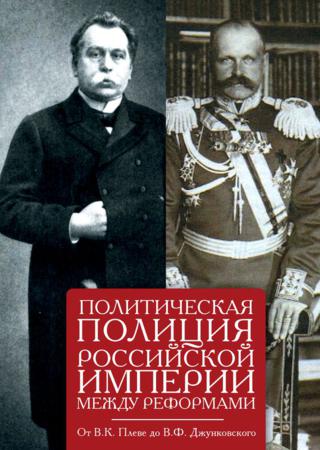 ПОЛИТИЧЕСКАЯ ПОЛИЦИЯ РОССИЙСКОЙ ИМПЕРИИ МЕЖДУ РЕФОРМАМИ

От В.К. Плеве до В.Ф. Джунковского